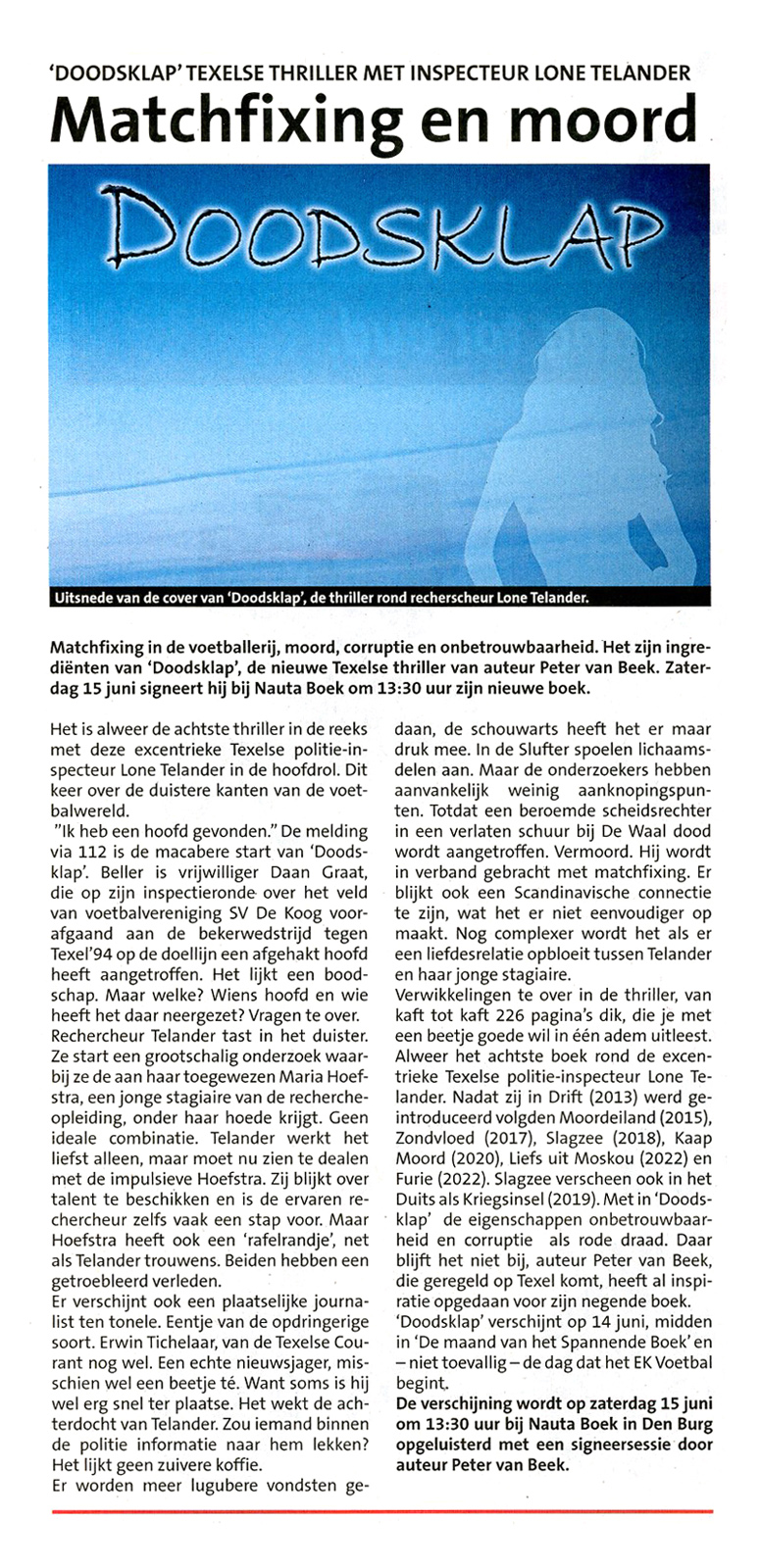 'DOODSKLAP' TEXELSE THRILLER MET INSPECTEUR LONE TELANDER

Matchfixing en moord

DOODSKLAP

Uitsnede van de cover van 'Doodsklap', de thriller rond recherscheur Lone Telander.

Matchfixing in de voetballerij, moord, corruptie en onbetrouwbaarheid. Het zijn ingrediënten van 'Doodsklap', de nieuwe Texelse thriller van auteur Peter van Beek. Zaterdag 15 juni signeert hij bij Nauta Boek om 13:30 uur zijn nieuwe boek.

Het is alweer de achtste thriller in de reeks met deze excentrieke Texelse politie-inspecteur Lone Telander in de hoofdrol. Dit keer over de duistere kanten van de voetbalwereld.

"Ik heb een hoofd gevonden." De melding via 112 is de macabere start van 'Doodsklap'. Beller is vrijwilliger Daan Graat, die op zijn inspectieronde over het veld van voetbalvereniging SV De Koog voorafgaand aan de bekerwedstrijd tegen Texel'94 op de doellijn een afgehakt hoofd heeft aangetroffen. Het lijkt een boodschap. Maar welke? Wiens hoofd en wie heeft het daar neergezet? Vragen te over. Rechercheur Telander tast in het duister. Ze start een grootschalig onderzoek waarbij ze de aan haar toegewezen Maria Hoefstra, een jonge stagiaire van de rechercheopleiding, onder haar hoede krijgt. Geen ideale combinatie. Telander werkt het liefst alleen, maar moet nu zien te dealen met de impulsieve Hoefstra. Zij blijkt over talent te beschikken en is de ervaren rechercheur zelfs vaak een stap voor. Maar Hoefstra heeft ook een 'rafelrandje', net als Telander trouwens. Beiden hebben een getroebleerd verleden.

Er verschijnt ook een plaatselijke journalist ten tonele. Eentje van de opdringerige soort. Erwin Tichelaar, van de Texelse Courant nog wel. Een echte nieuwsjager, misschien wel een beetje té. Want soms is hij wel erg snel ter plaatse. Het wekt de achterdocht van Telander. Zou iemand binnen de politie informatie naar hem lekken? Het lijkt geen zuivere koffie.

Er worden meer lugubere vondsten gedaan, de schouwarts heeft het er maar druk mee. In de Slufter spoelen lichaamsdelen aan. Maar de onderzoekers hebben aanvankelijk weinig aanknopingspunten. Totdat een beroemde scheidsrechter in een verlaten schuur bij De Waal dood wordt aangetroffen. Vermoord. Hij wordt in verband gebracht met matchfixing. Er blijkt ook een Scandinavische connectie te zijn, wat het er niet eenvoudiger op maakt. Nog complexer wordt het als er een liefdesrelatie opbloeit tussen Telander en haar jonge stagiaire.

Verwikkelingen te over in de thriller, van kaft tot kaft 226 pagina's dik, die je met een beetje goede wil in één adem uitleest. Alweer het achtste boek rond de excentrieke Texelse politie-inspecteur Lone Telander. Nadat zij in Drift (2013) werd geïntroduceerd volgden Moordeiland (2015), Zondvloed (2017), Slagzee (2018), Kaap Moord (2020), Liefs uit Moskou (2022) en Furie (2022). Slagzee verscheen ook in het Duits als Kriegsinsel (2019). Met in 'Doodsklap' de eigenschappen onbetrouwbaarheid en corruptie als rode draad. Daar blijft het niet bij, auteur Peter van Beek, die geregeld op Texel komt, heeft al inspiratie opgedaan voor zijn negende boek.

'Doodsklap' verschijnt op 14 juni, midden in 'De maand van het Spannende Boek' en – niet toevallig – de dag dat het EK Voetbal begint.

De verschijning wordt op zaterdag 15 juni om 13:30 uur bij Nauta Boek in Den Burg opgeluisterd met een signeersessie door auteur Peter van Beek.